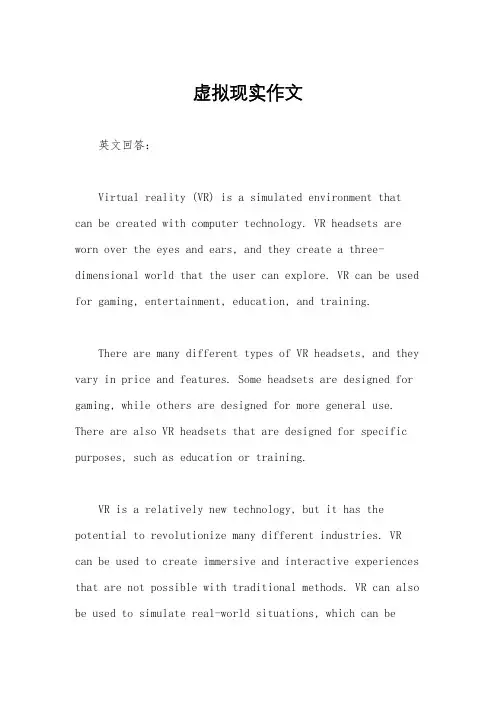 虚拟现实作文

英文回答：

Virtual reality (VR) is a simulated environment that can be created with computer technology. VR headsets are worn over the eyes and ears, and they create a three-dimensional world that the user can explore. VR can be used for gaming, entertainment, education, and training.

There are many different types of VR headsets, and they vary in price and features. Some headsets are designed for gaming, while others are designed for more general use. There are also VR headsets that are designed for specific purposes, such as education or training.

VR is a relatively new technology, but it has the potential to revolutionize many different industries. VR can be used to create immersive and interactive experiences that are not possible with traditional methods. VR can also be used to simulate real-world situations, which can be